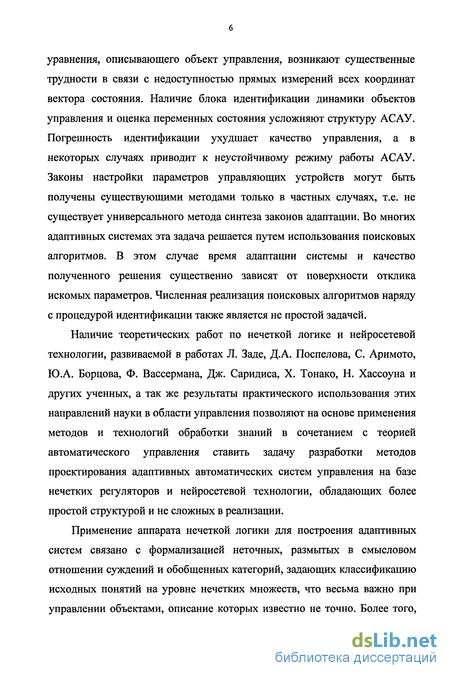 6

уравнения, описывающего объект управления, возникают существенные трудности в связи с недоступностью прямых измерений всех координат вектора состояния. Наличие блока идентификации динамики объектов управления и оценка переменных состояния усложняют структуру АСАУ. Погрешность идентификации ухудшает качество управления, а в некоторых случаях приводит к неустойчивому режиму работы АСАУ. Законы настройки параметров управляющих устройств могут быть получены существующими методами только в частных случаях, т.е. не существует универсального метода синтеза законов адаптации. Во многих адаптивных системах эта задача решается путем использования поисковых алгоритмов. В этом случае время адаптации системы и качество полученного решения существенно зависят от поверхности отклика искомых параметров. Численная реализация поисковых алгоритмов наряду с процедурой идентификации также является не простой задачей.

Наличие теоретических работ по нечеткой логике и нейросетевой технологии, развиваемой в работах Л. Заде, Д.А. Поспелова, С. Аримото, Ю.А. Борцова, Ф. Вассермана, Дж. Саридиса, Х. Тонако, Н. Хассоуна и других ученных, а так же результаты практического использования этих направлений науки в области управления позволяют на основе применения методов и технологий обработки знаний в сочетанием с теорией автоматического управления ставить задачу разработки методов проектирования адаптивных автоматических систем управления на базе нечетких регуляторов и нейросетевой технологии, обладающих более простой структурой и не сложных в реализации.

Применение аппарата нечеткой логики для построения адаптивных систем связано с формализацией неточных, размытых в смысловом отношении суждений и обобщенных категорий, задающих классификацию исходных понятий на уровне нечетких множеств, что весьма важно при управлении объектами, описание которых известно не точно. Более того,

dsLib.net
библиотека диссертаций